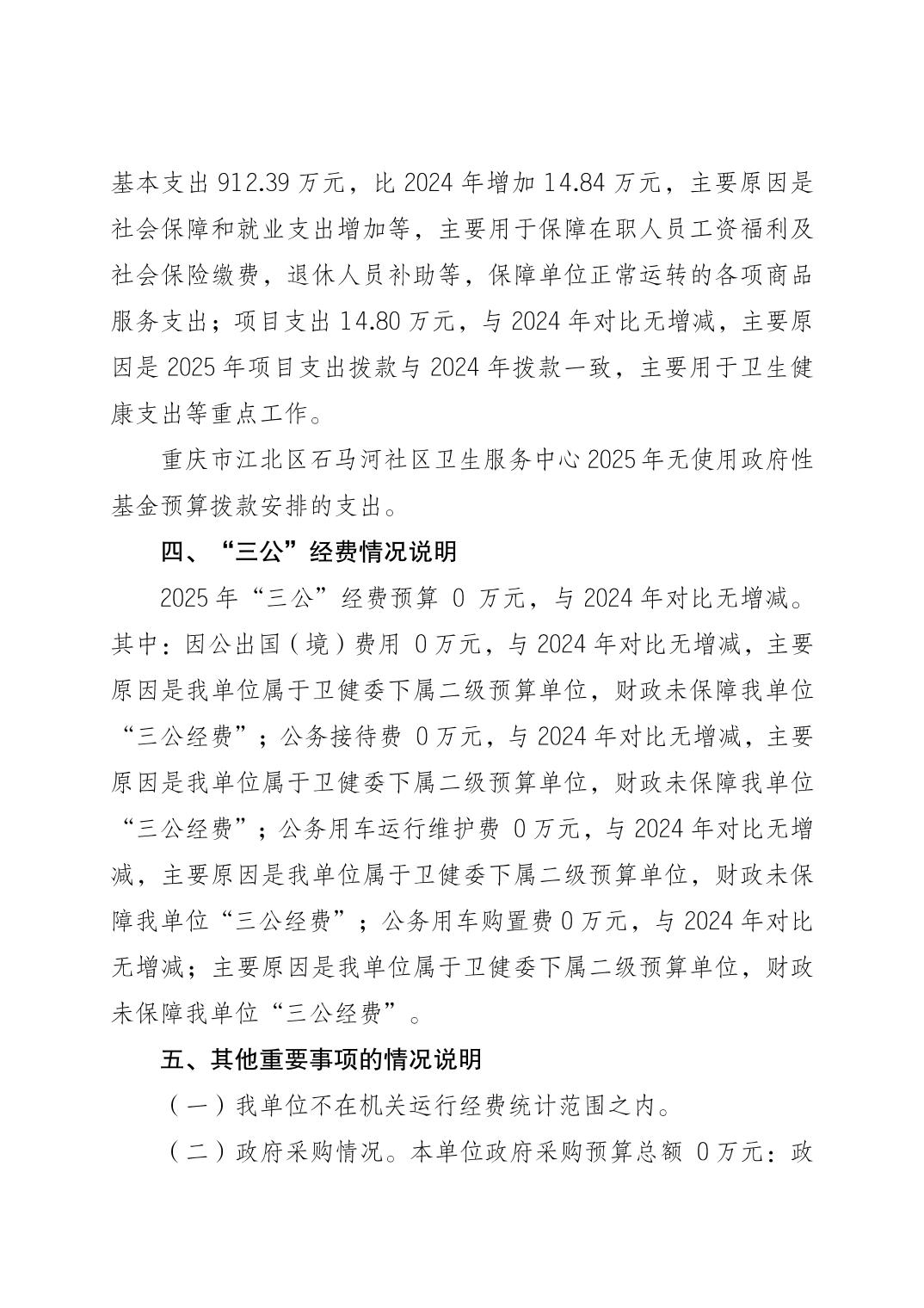 基本支出 912.39 万元，比 2024 年增加 14.84 万元，主要原因是社会保障和就业支出增加等，主要用于保障在职人员工资福利及社会保险缴费，退休人员补助等，保障单位正常运转的各项商品服务支出；项目支出 14.80 万元，与 2024 年对比无增减，主要原因是 2025 年项目支出拨款与 2024 年拨款一致，主要用于卫生健康支出等重点工作。

重庆市江北区石马河社区卫生服务中心 2025 年无使用政府性基金预算拨款安排的支出。

四、“三公”经费情况说明

2025 年“三公”经费预算 0 万元，与 2024 年对比无增减。其中：因公出国（境）费用 0 万元，与 2024 年对比无增减，主要原因是我单位属于卫健委下属二级预算单位，财政未保障我单位“三公经费”；公务接待费 0 万元，与 2024 年对比无增减，主要原因是我单位属于卫健委下属二级预算单位，财政未保障我单位“三公经费”；公务用车运行维护费 0 万元，与 2024 年对比无增减，主要原因是我单位属于卫健委下属二级预算单位，财政未保障我单位“三公经费”；公务用车购置费 0 万元，与 2024 年对比无增减；主要原因是我单位属于卫健委下属二级预算单位，财政未保障我单位“三公经费”。

五、其他重要事项的情况说明

（一）我单位不在机关运行经费统计范围之内。

（二）政府采购情况。本单位政府采购预算总额 0 万元：政